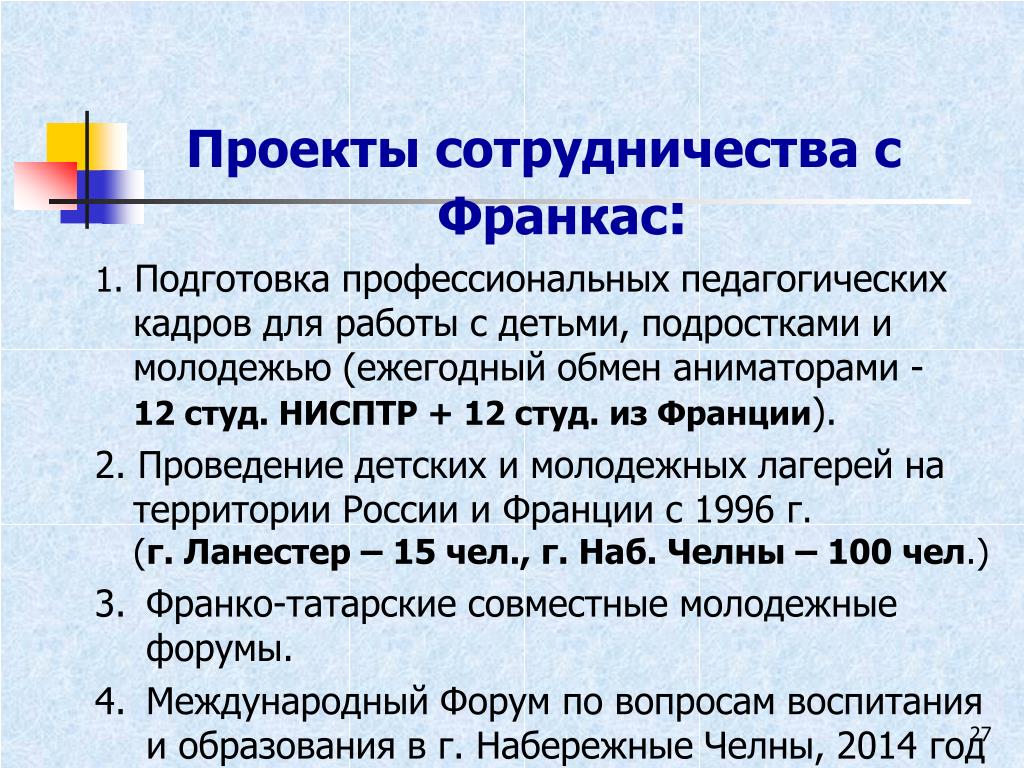 Проекты сотрудничества с Франкас:

1. Подготовка профессиональных педагогических кадров для работы с детьми, подростками и молодежью (ежегодный обмен аниматорами - 12 студ. НИСПТР + 12 студ. из Франции).

2. Проведение детских и молодежных лагерей на территории России и Франции с 1996 г. (г. Ланестер – 15 чел., г. Наб. Челны – 100 чел.)

3. Франко-татарские совместные молодежные форумы.

4. Международный Форум по вопросам воспитания и образования в г. Набережные Челны, 2014 год

27